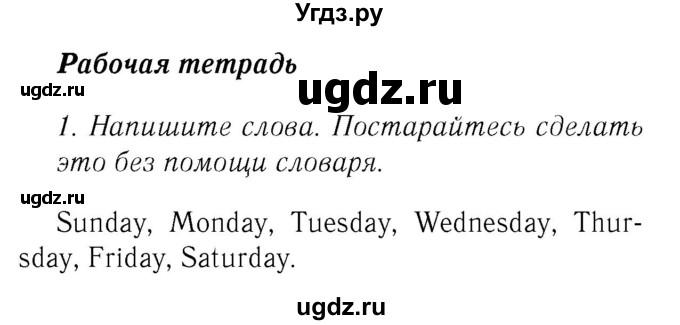 Угдз.ру

Рабочая тетрадь

ugdz.ru

ugdz.ru

1. Напишите слова. Постарайтесь сделать это без помощи словаря.

ugdz.ru

Sunday, Monday, Tuesday, Wednesday, Thursday, Friday, Saturday.

ugdz.ru